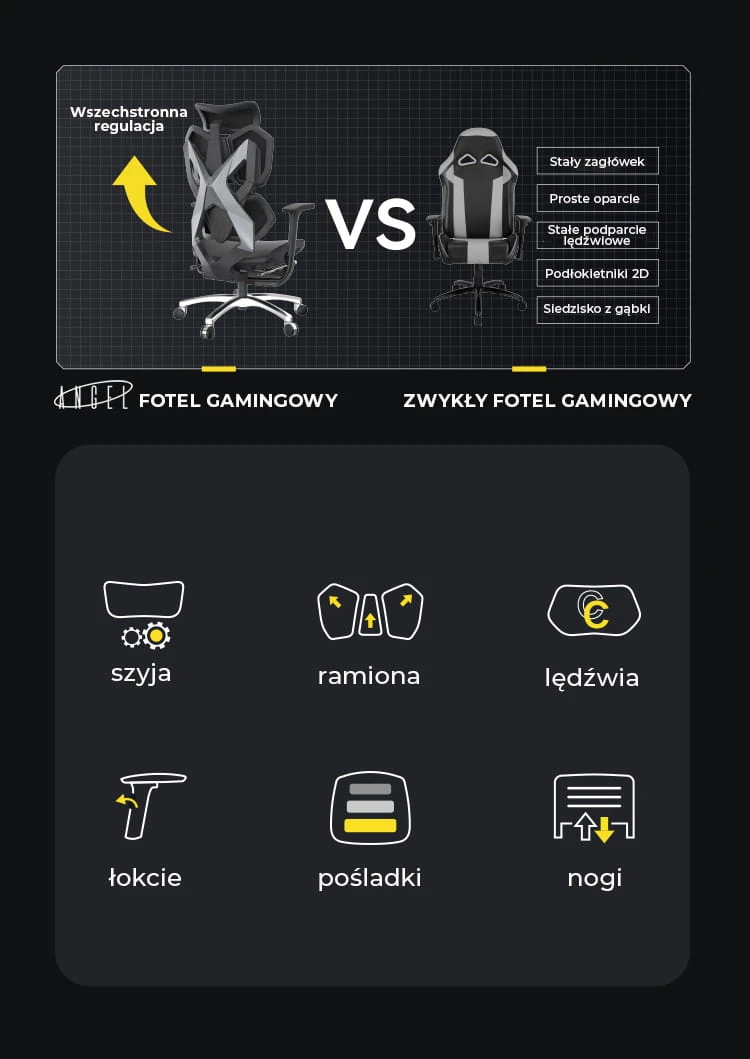 Wszechstronna regulacja

VS

Stały zagłówek

Proste oparcie

Stałe podparcie lędźwiowe

Podłokietniki 2D

Siedzisko z gąbki

ANGEL FOTEL GAMINGOWY

ZWYKŁY FOTEL GAMINGOWY

szyja

ramiona

lędźwia

łokcie

pośladki

nogi